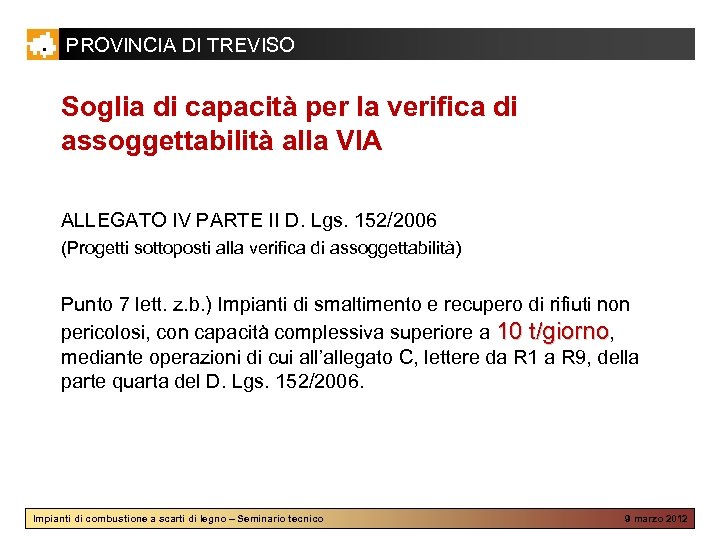 PROVINCIA DI TREVISO

Soglia di capacità per la verifica di assoggettabilità alla VIA

ALLEGATO IV PARTE II D. Lgs. 152/2006
(Progetti sottoposti alla verifica di assoggettabilità)

Punto 7 lett. z.b.) Impianti di smaltimento e recupero di rifiuti non pericolosi, con capacità complessiva superiore a 10 t/giorno, mediante operazioni di cui all'allegato C, lettere da R1 a R9, della parte quarta del D. Lgs. 152/2006.

Impianti di combustione a scarti di legno – Seminario tecnico

9 marzo 2012